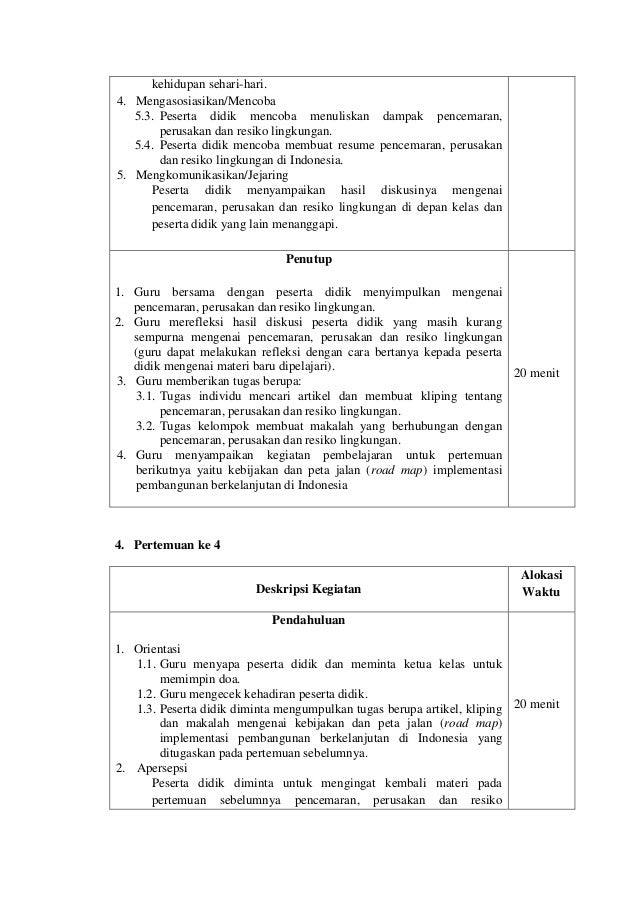 | | |
|---|---|
| kehidupan sehari-hari.<br>4. Mengasosiasikan/Mencoba<br>5.3. Peserta didik mencoba menuliskan dampak pencemaran, perusakan dan resiko lingkungan.<br>5.4. Peserta didik mencoba membuat resume pencemaran, perusakan dan resiko lingkungan di Indonesia.<br>5. Mengkomunikasikan/Jejaring<br>Peserta didik menyampaikan hasil diskusinya mengenai pencemaran, perusakan dan resiko lingkungan di depan kelas dan peserta didik yang lain menanggapi. | |
| **Penutup**<br>1. Guru bersama dengan peserta didik menyimpulkan mengenai pencemaran, perusakan dan resiko lingkungan.<br>2. Guru merefleksi hasil diskusi peserta didik yang masih kurang sempurna mengenai pencemaran, perusakan dan resiko lingkungan (guru dapat melakukan refleksi dengan cara bertanya kepada peserta didik mengenai materi baru dipelajari).<br>3. Guru memberikan tugas berupa:<br>3.1. Tugas individu mencari artikel dan membuat kliping tentang pencemaran, perusakan dan resiko lingkungan.<br>3.2. Tugas kelompok membuat makalah yang berhubungan dengan pencemaran, perusakan dan resiko lingkungan.<br>4. Guru menyampaikan kegiatan pembelajaran untuk pertemuan berikutnya yaitu kebijakan dan peta jalan (*road map*) implementasi pembangunan berkelanjutan di Indonesia | 20 menit |

**4. Pertemuan ke 4**

| Deskripsi Kegiatan | Alokasi Waktu |
|---|---|
| **Pendahuluan**<br>1. Orientasi<br>1.1. Guru menyapa peserta didik dan meminta ketua kelas untuk memimpin doa.<br>1.2. Guru mengecek kehadiran peserta didik.<br>1.3. Peserta didik diminta mengumpulkan tugas berupa artikel, kliping dan makalah mengenai kebijakan dan peta jalan (*road map*) implementasi pembangunan berkelanjutan di Indonesia yang ditugaskan pada pertemuan sebelumnya.<br>2. Apersepsi<br>Peserta didik diminta untuk mengingat kembali materi pada pertemuan sebelumnya pencemaran, perusakan dan resiko | 20 menit |